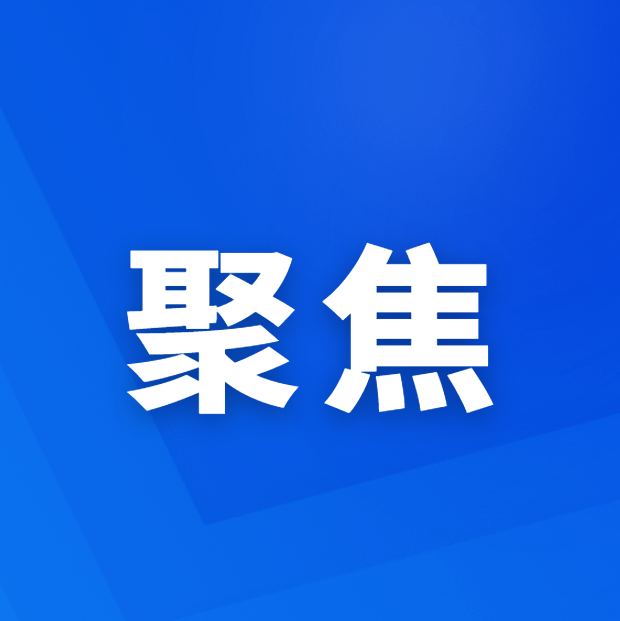 聚焦